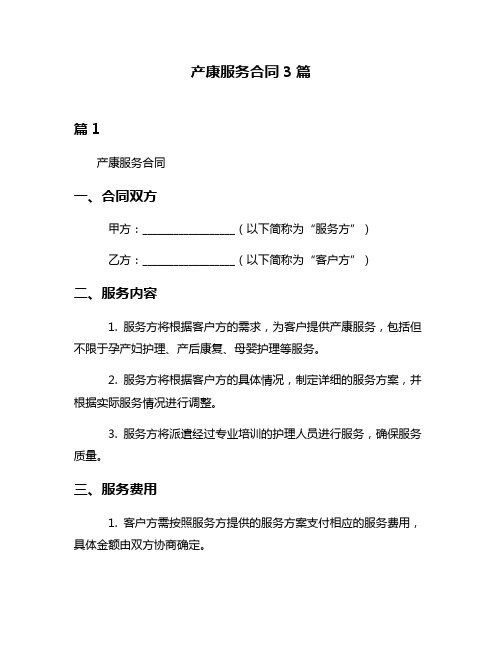 产康服务合同 3 篇

篇 1

产康服务合同

一、合同双方

甲方：________________（以下简称为“服务方”）

乙方：________________（以下简称为“客户方”）

二、服务内容

1. 服务方将根据客户方的需求，为客户提供产康服务，包括但不限于孕产妇护理、产后康复、母婴护理等服务。

2. 服务方将根据客户方的具体情况，制定详细的服务方案，并根据实际服务情况进行调整。

3. 服务方将派遣经过专业培训的护理人员进行服务，确保服务质量。

三、服务费用

1. 客户方需按照服务方提供的服务方案支付相应的服务费用，具体金额由双方协商确定。